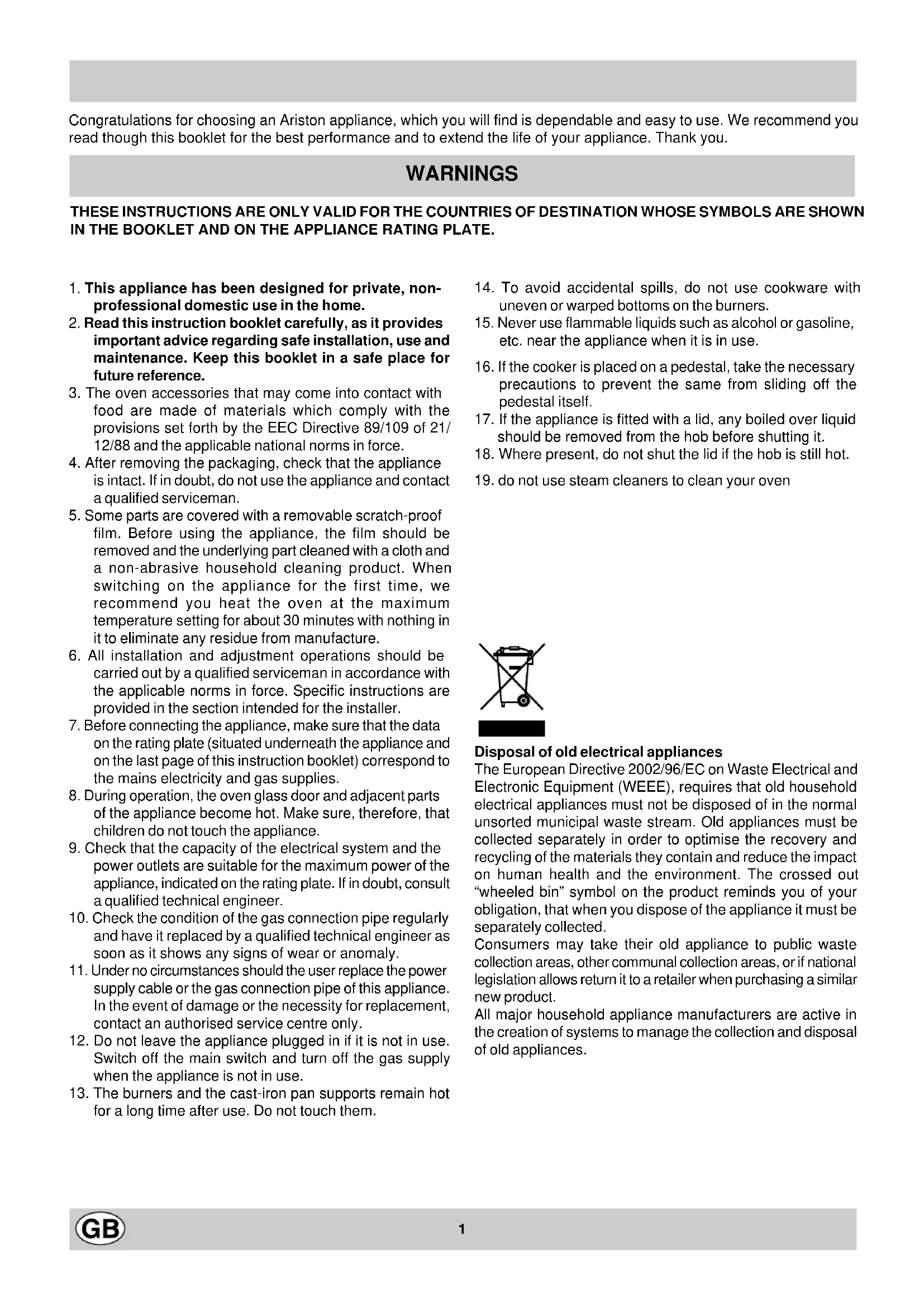 Congratulations for choosing an Ariston appliance, which you will find is dependable and easy to use. We recommend you read though this booklet for the best performance and to extend the life of your appliance. Thank you.

WARNINGS

THESE INSTRUCTIONS ARE ONLY VALID FOR THE COUNTRIES OF DESTINATION WHOSE SYMBOLS ARE SHOWN IN THE BOOKLET AND ON THE APPLIANCE RATING PLATE.

1. This appliance has been designed for private, non-professional domestic use in the home.
2. Read this instruction booklet carefully, as it provides important advice regarding safe installation, use and maintenance. Keep this booklet in a safe place for future reference.
3. The oven accessories that may come into contact with food are made of materials which comply with the provisions set forth by the EEC Directive 89/109 of 21/12/88 and the applicable national norms in force.
4. After removing the packaging, check that the appliance is intact. If in doubt, do not use the appliance and contact a qualified serviceman.
5. Some parts are covered with a removable scratch-proof film. Before using the appliance, the film should be removed and the underlying part cleaned with a cloth and a non-abrasive household cleaning product. When switching on the appliance for the first time, we recommend you heat the oven at the maximum temperature setting for about 30 minutes with nothing in it to eliminate any residue from manufacture.
6. All installation and adjustment operations should be carried out by a qualified serviceman in accordance with the applicable norms in force. Specific instructions are provided in the section intended for the installer.
7. Before connecting the appliance, make sure that the data on the rating plate (situated underneath the appliance and on the last page of this instruction booklet) correspond to the mains electricity and gas supplies.
8. During operation, the oven glass door and adjacent parts of the appliance become hot. Make sure, therefore, that children do not touch the appliance.
9. Check that the capacity of the electrical system and the power outlets are suitable for the maximum power of the appliance, indicated on the rating plate. If in doubt, consult a qualified technical engineer.
10. Check the condition of the gas connection pipe regularly and have it replaced by a qualified technical engineer as soon as it shows any signs of wear or anomaly.
11. Under no circumstances should the user replace the power supply cable or the gas connection pipe of this appliance. In the event of damage or the necessity for replacement, contact an authorised service centre only.
12. Do not leave the appliance plugged in if it is not in use. Switch off the main switch and turn off the gas supply when the appliance is not in use.
13. The burners and the cast-iron pan supports remain hot for a long time after use. Do not touch them.
14. To avoid accidental spills, do not use cookware with uneven or warped bottoms on the burners.
15. Never use flammable liquids such as alcohol or gasoline, etc. near the appliance when it is in use.
16. If the cooker is placed on a pedestal, take the necessary precautions to prevent the same from sliding off the pedestal itself.
17. If the appliance is fitted with a lid, any boiled over liquid should be removed from the hob before shutting it.
18. Where present, do not shut the lid if the hob is still hot.
19. do not use steam cleaners to clean your oven

Disposal of old electrical appliances
The European Directive 2002/96/EC on Waste Electrical and Electronic Equipment (WEEE), requires that old household electrical appliances must not be disposed of in the normal unsorted municipal waste stream. Old appliances must be collected separately in order to optimise the recovery and recycling of the materials they contain and reduce the impact on human health and the environment. The crossed out "wheeled bin" symbol on the product reminds you of your obligation, that when you dispose of the appliance it must be separately collected.
Consumers may take their old appliance to public waste collection areas, other communal collection areas, or if national legislation allows return it to a retailer when purchasing a similar new product.
All major household appliance manufacturers are active in the creation of systems to manage the collection and disposal of old appliances.

GB 1